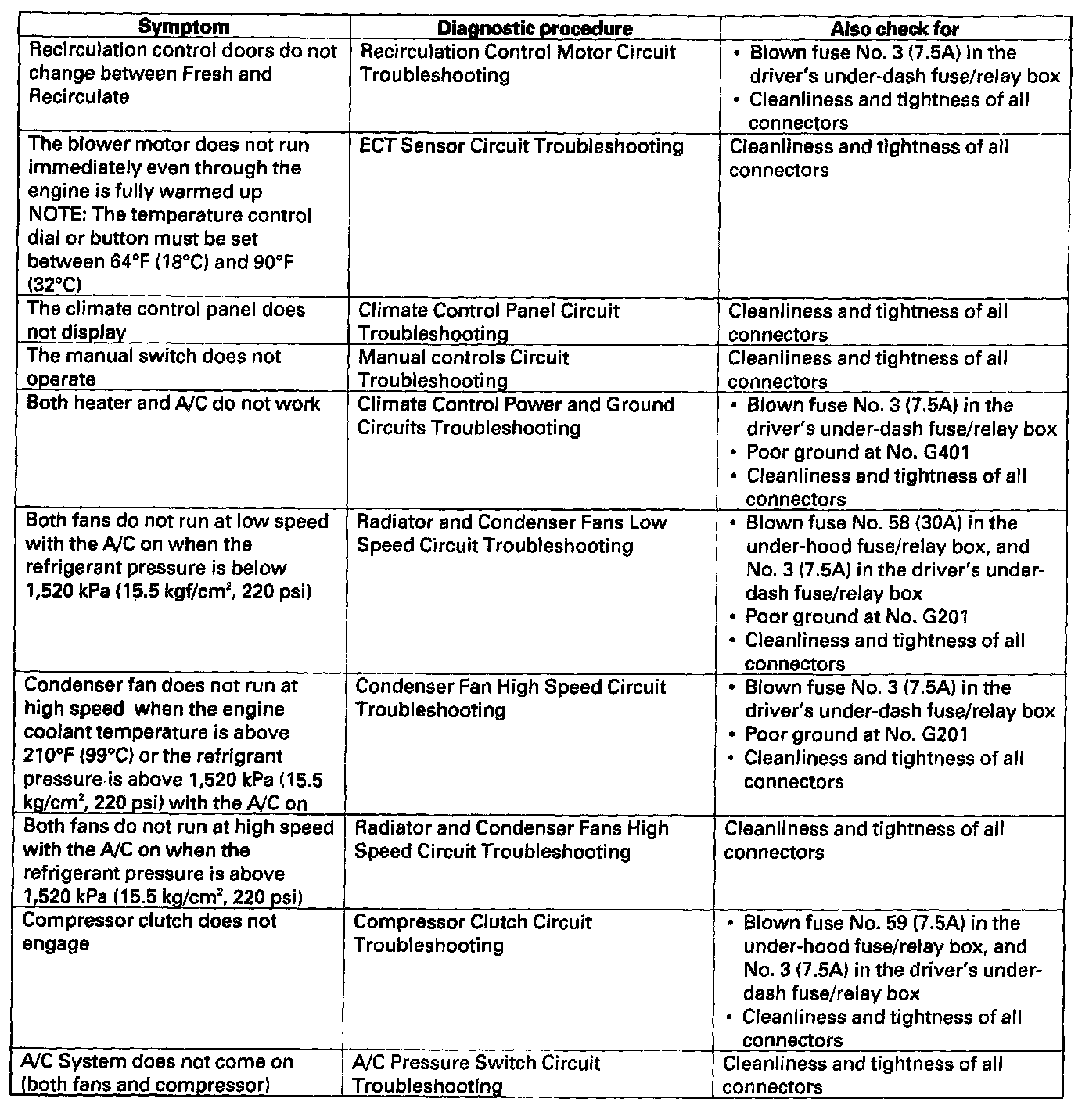 | Symptom | Diagnostic procedure | Also check for |
|---|---|---|
| Recirculation control doors do not change between Fresh and Recirculate | Recirculation Control Motor Circuit Troubleshooting | • Blown fuse No. 3 (7.5A) in the driver's under-dash fuse/relay box • Cleanliness and tightness of all connectors |
| The blower motor does not run immediately even through the engine is fully warmed up NOTE: The temperature control dial or button must be set between 64°F (18°C) and 90°F (32°C) | ECT Sensor Circuit Troubleshooting | Cleanliness and tightness of all connectors |
| The climate control panel does not display | Climate Control Panel Circuit Troubleshooting | Cleanliness and tightness of all connectors |
| The manual switch does not operate | Manual controls Circuit Troubleshooting | Cleanliness and tightness of all connectors |
| Both heater and A/C do not work | Climate Control Power and Ground Circuits Troubleshooting | • Blown fuse No. 3 (7.5A) in the driver's under-dash fuse/relay box • Poor ground at No. G401 • Cleanliness and tightness of all connectors |
| Both fans do not run at low speed with the A/C on when the refrigerant pressure is below 1,520 kPa (15.5 kgf/cm$^2$, 220 psi) | Radiator and Condenser Fans Low Speed Circuit Troubleshooting | • Blown fuse No. 58 (30A) in the under-hood fuse/relay box, and No. 3 (7.5A) in the driver's under-dash fuse/relay box • Poor ground at No. G201 • Cleanliness and tightness of all connectors |
| Condenser fan does not run at high speed when the engine coolant temperature is above 210°F (99°C) or the refrigrant pressure is above 1,520 kPa (15.5 kg/cm$^2$, 220 psi) with the A/C on | Condenser Fan High Speed Circuit Troubleshooting | • Blown fuse No. 3 (7.5A) in the driver's under-dash fuse/relay box • Poor ground at No. G201 • Cleanliness and tightness of all connectors |
| Both fans do not run at high speed with the A/C on when the refrigerant pressure is above 1,520 kPa (15.5 kg/cm$^2$, 220 psi) | Radiator and Condenser Fans High Speed Circuit Troubleshooting | Cleanliness and tightness of all connectors |
| Compressor clutch does not engage | Compressor Clutch Circuit Troubleshooting | • Blown fuse No. 59 (7.5A) in the under-hood fuse/relay box, and No. 3 (7.5A) in the driver's under-dash fuse/relay box • Cleanliness and tightness of all connectors |
| A/C System does not come on (both fans and compressor) | A/C Pressure Switch Circuit Troubleshooting | Cleanliness and tightness of all connectors |